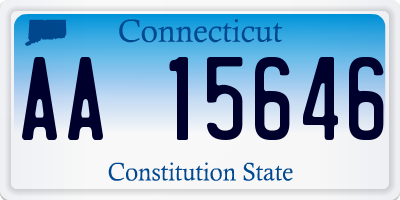 Connecticut

AA 15646

Constitution State